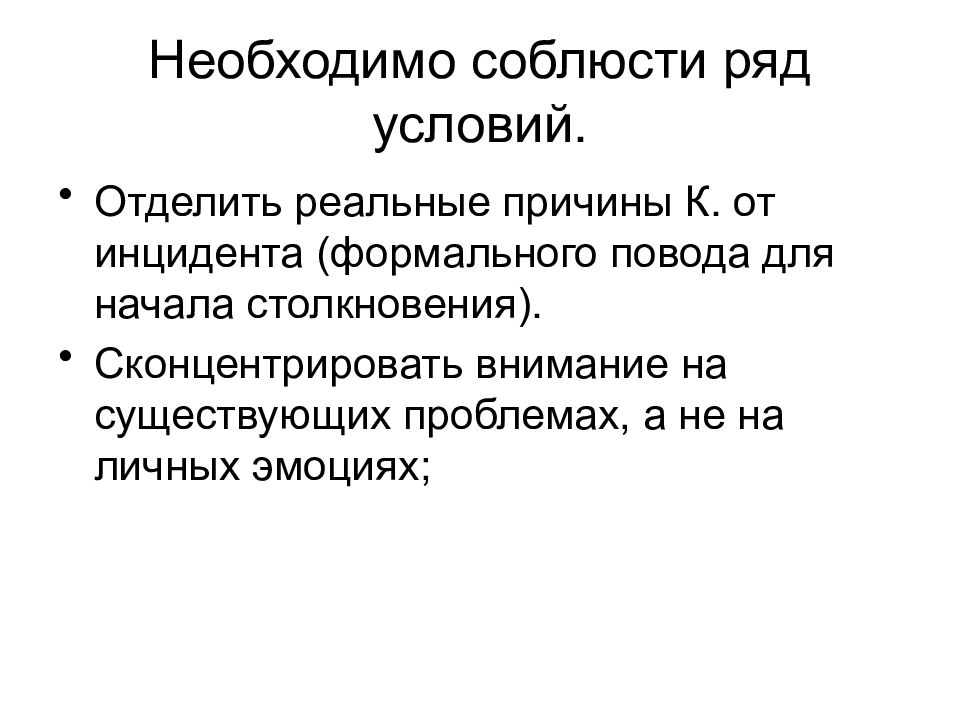 Необходимо соблюсти ряд условий.

• Отделить реальные причины К. от инцидента (формального повода для начала столкновения).

• Сконцентрировать внимание на существующих проблемах, а не на личных эмоциях;